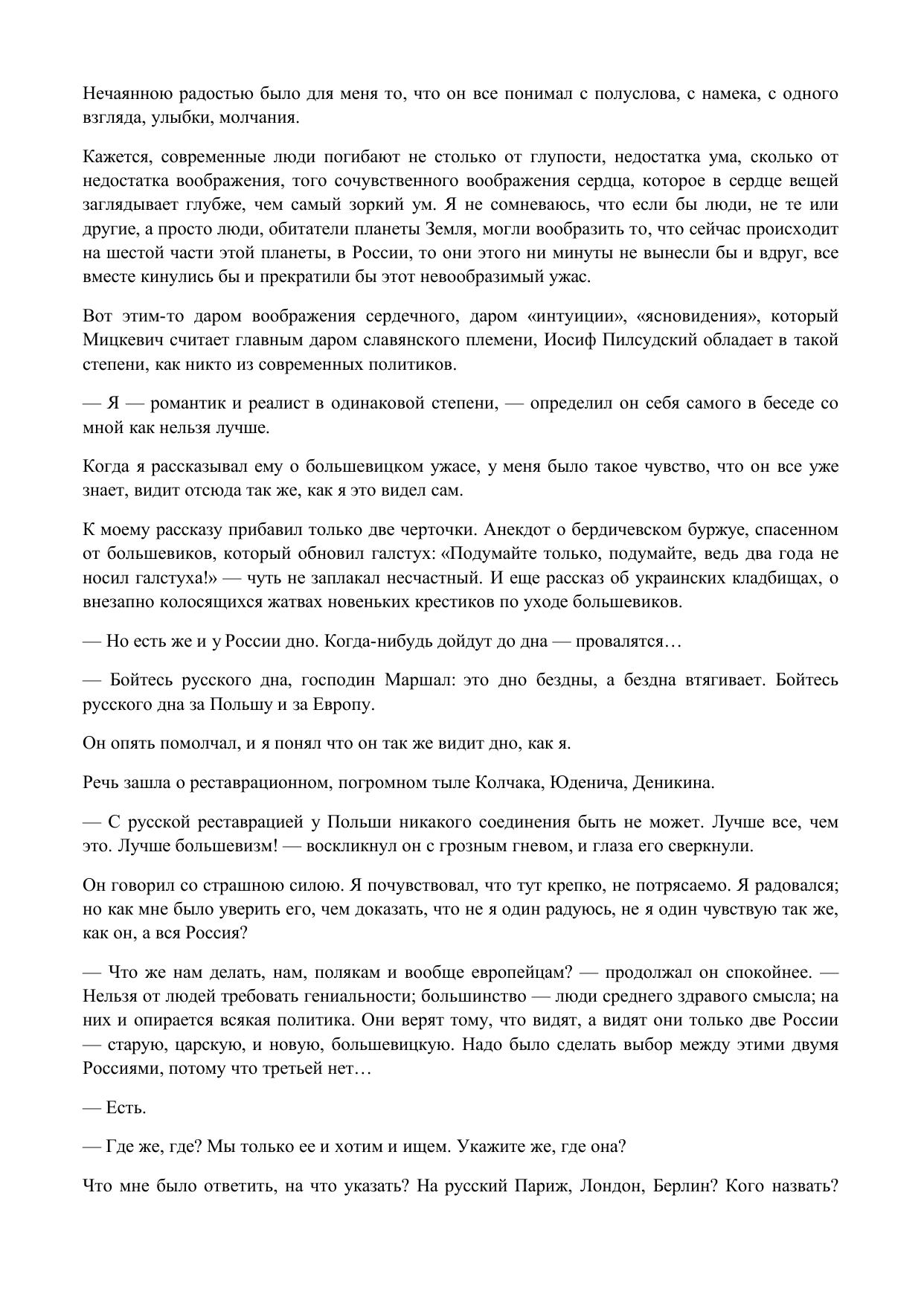 Нечаянною радостью было для меня то, что он все понимал с полуслова, с намека, с одного взгляда, улыбки, молчания.

Кажется, современные люди погибают не столько от глупости, недостатка ума, сколько от недостатка воображения, того сочувственного воображения сердца, которое в сердце вещей заглядывает глубже, чем самый зоркий ум. Я не сомневаюсь, что если бы люди, не те или другие, а просто люди, обитатели планеты Земля, могли вообразить то, что сейчас происходит на шестой части этой планеты, в России, то они этого ни минуты не вынесли бы и вдруг, все вместе кинулись бы и прекратили бы этот невообразимый ужас.

Вот этим-то даром воображения сердечного, даром «интуиции», «ясновидения», который Мицкевич считает главным даром славянского племени, Иосиф Пилсудский обладает в такой степени, как никто из современных политиков.

— Я — романтик и реалист в одинаковой степени, — определил он себя самого в беседе со мной как нельзя лучше.

Когда я рассказывал ему о большевицком ужасе, у меня было такое чувство, что он все уже знает, видит отсюда так же, как я это видел сам.

К моему рассказу прибавил только две черточки. Анекдот о бердичевском буржуе, спасенном от большевиков, который обновил галстух: «Подумайте только, подумайте, ведь два года не носил галстуха!» — чуть не заплакал несчастный. И еще рассказ об украинских кладбищах, о внезапно колосящихся жатвах новеньких крестиков по уходе большевиков.

— Но есть же и у России дно. Когда-нибудь дойдут до дна — провалятся…

— Бойтесь русского дна, господин Маршал: это дно бездны, а бездна втягивает. Бойтесь русского дна за Польшу и за Европу.

Он опять помолчал, и я понял что он так же видит дно, как я.

Речь зашла о реставрационном, погромном тыле Колчака, Юденича, Деникина.

— С русской реставрацией у Польши никакого соединения быть не может. Лучше все, чем это. Лучше большевизм! — воскликнул он с грозным гневом, и глаза его сверкнули.

Он говорил со страшною силою. Я почувствовал, что тут крепко, не потрясаемо. Я радовался; но как мне было уверить его, чем доказать, что не я один радуюсь, не я один чувствую так же, как он, а вся Россия?

— Что же нам делать, нам, полякам и вообще европейцам? — продолжал он спокойнее. — Нельзя от людей требовать гениальности; большинство — люди среднего здравого смысла; на них и опирается всякая политика. Они верят тому, что видят, а видят они только две России — старую, царскую, и новую, большевицкую. Надо было сделать выбор между этими двумя Россиями, потому что третьей нет…

— Есть.

— Где же, где? Мы только ее и хотим и ищем. Укажите же, где она?

Что мне было ответить, на что указать? На русский Париж, Лондон, Берлин? Кого назвать?